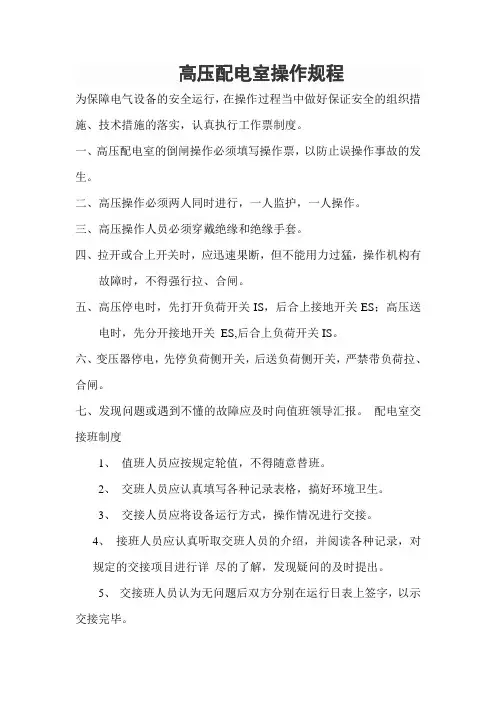 高压配电室操作规程

为保障电气设备的安全运行，在操作过程当中做好保证安全的组织措施、技术措施的落实，认真执行工作票制度。

一、高压配电室的倒闸操作必须填写操作票，以防止误操作事故的发生。

二、高压操作必须两人同时进行，一人监护，一人操作。

三、高压操作人员必须穿戴绝缘和绝缘手套。

四、拉开或合上开关时，应迅速果断，但不能用力过猛，操作机构有故障时，不得强行拉、合闸。

五、高压停电时，先打开负荷开关 IS，后合上接地开关 ES；高压送电时，先分开接地开关 ES,后合上负荷开关 IS。

六、变压器停电，先停负荷侧开关，后送负荷侧开关，严禁带负荷拉、合闸。

七、发现问题或遇到不懂的故障应及时向值班领导汇报。 配电室交接班制度

1、 值班人员应按规定轮值，不得随意替班。

2、 交班人员应认真填写各种记录表格，搞好环境卫生。

3、 交接人员应将设备运行方式，操作情况进行交接。

4、 接班人员应认真听取交班人员的介绍，并阅读各种记录，对规定的交接项目进行详 尽的了解，发现疑问的及时提出。

5、 交接班人员认为无问题后双方分别在运行日表上签字，以示交接完毕。